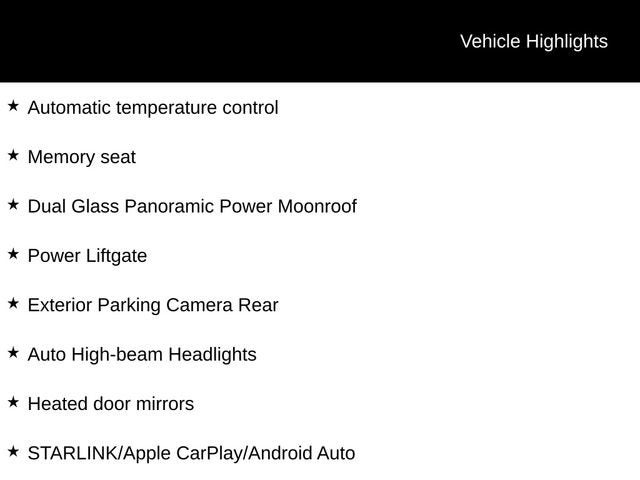 Vehicle Highlights

★ Automatic temperature control

★ Memory seat

★ Dual Glass Panoramic Power Moonroof

★ Power Liftgate

★ Exterior Parking Camera Rear

★ Auto High-beam Headlights

★ Heated door mirrors

★ STARLINK/Apple CarPlay/Android Auto